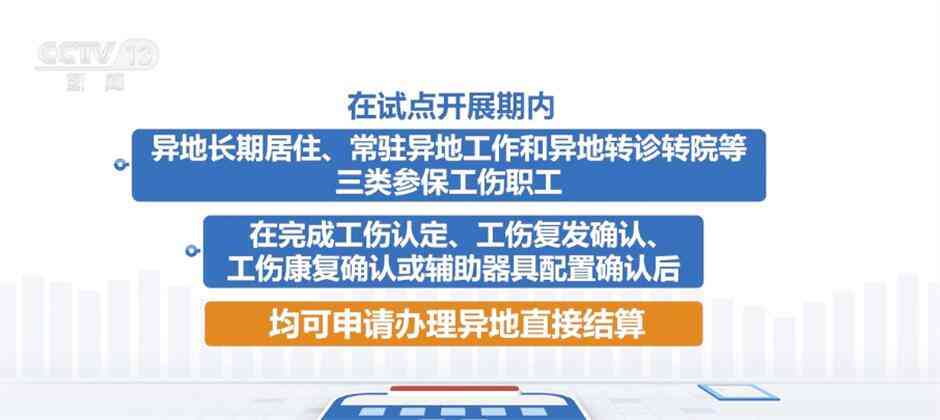 CCTV 13
新闻

在试点开展期内

异地长期居住、常驻异地工作和异地转诊转院等三类参保工伤职工

在完成工伤认定、工伤复发确认、工伤康复确认或辅助器具配置确认后

均可申请办理异地直接结算